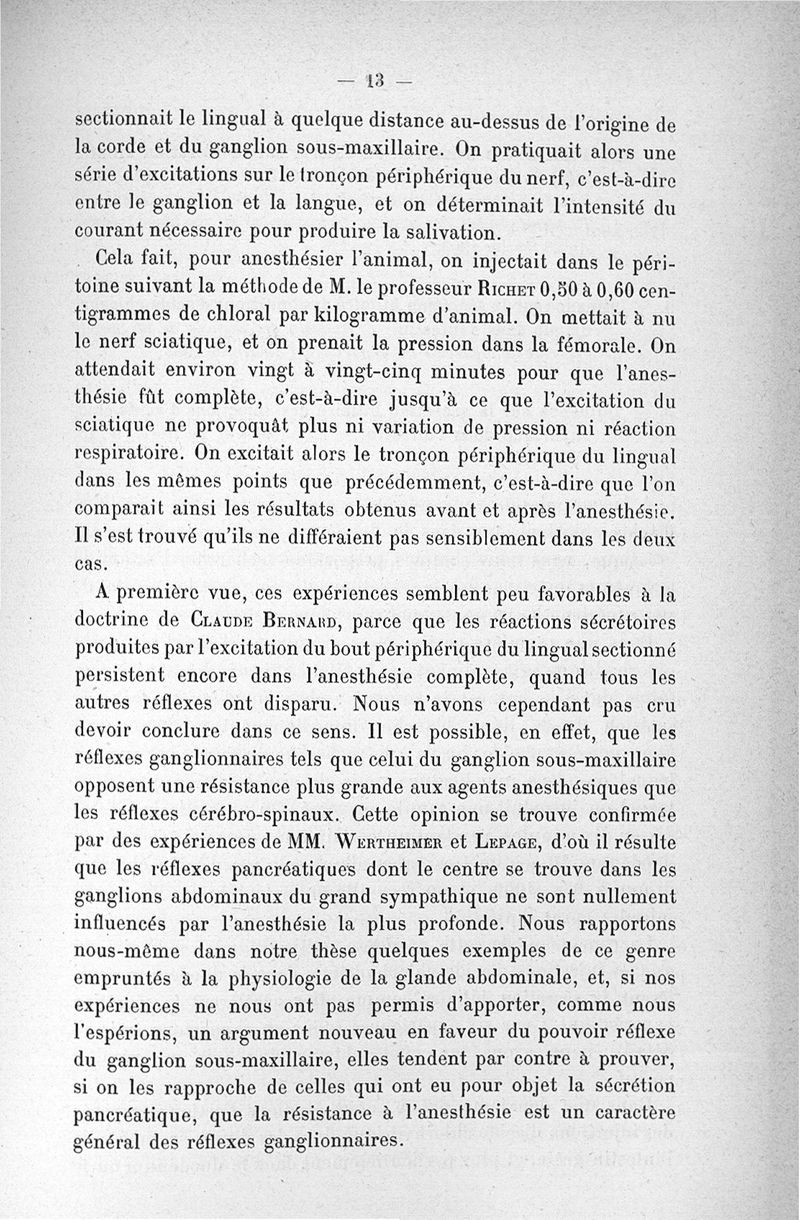 — 13 —

sectionnait le lingual à quelque distance au-dessus de l'origine de la corde et du ganglion sous-maxillaire. On pratiquait alors une série d'excitations sur le tronçon périphérique du nerf, c'est-à-dire entre le ganglion et la langue, et on déterminait l'intensité du courant nécessaire pour produire la salivation.

Cela fait, pour anesthésier l'animal, on injectait dans le péritoine suivant la méthode de M. le professeur Richet 0,50 à 0,60 centigrammes de chloral par kilogramme d'animal. On mettait à nu le nerf sciatique, et on prenait la pression dans la fémorale. On attendait environ vingt à vingt-cinq minutes pour que l'anesthésie fût complète, c'est-à-dire jusqu'à ce que l'excitation du sciatique ne provoquât plus ni variation de pression ni réaction respiratoire. On excitait alors le tronçon périphérique du lingual dans les mêmes points que précédemment, c'est-à-dire que l'on comparait ainsi les résultats obtenus avant et après l'anesthésie. Il s'est trouvé qu'ils ne différaient pas sensiblement dans les deux cas.

A première vue, ces expériences semblent peu favorables à la doctrine de Claude Bernard, parce que les réactions sécrétoires produites par l'excitation du bout périphérique du lingual sectionné persistent encore dans l'anesthésie complète, quand tous les autres réflexes ont disparu. Nous n'avons cependant pas cru devoir conclure dans ce sens. Il est possible, en effet, que les réflexes ganglionnaires tels que celui du ganglion sous-maxillaire opposent une résistance plus grande aux agents anesthésiques que les réflexes cérébro-spinaux. Cette opinion se trouve confirmée par des expériences de MM. Wertheimer et Lepage, d'où il résulte que les réflexes pancréatiques dont le centre se trouve dans les ganglions abdominaux du grand sympathique ne sont nullement influencés par l'anesthésie la plus profonde. Nous rapportons nous-même dans notre thèse quelques exemples de ce genre empruntés à la physiologie de la glande abdominale, et, si nos expériences ne nous ont pas permis d'apporter, comme nous l'espérions, un argument nouveau en faveur du pouvoir réflexe du ganglion sous-maxillaire, elles tendent par contre à prouver, si on les rapproche de celles qui ont eu pour objet la sécrétion pancréatique, que la résistance à l'anesthésie est un caractère général des réflexes ganglionnaires.